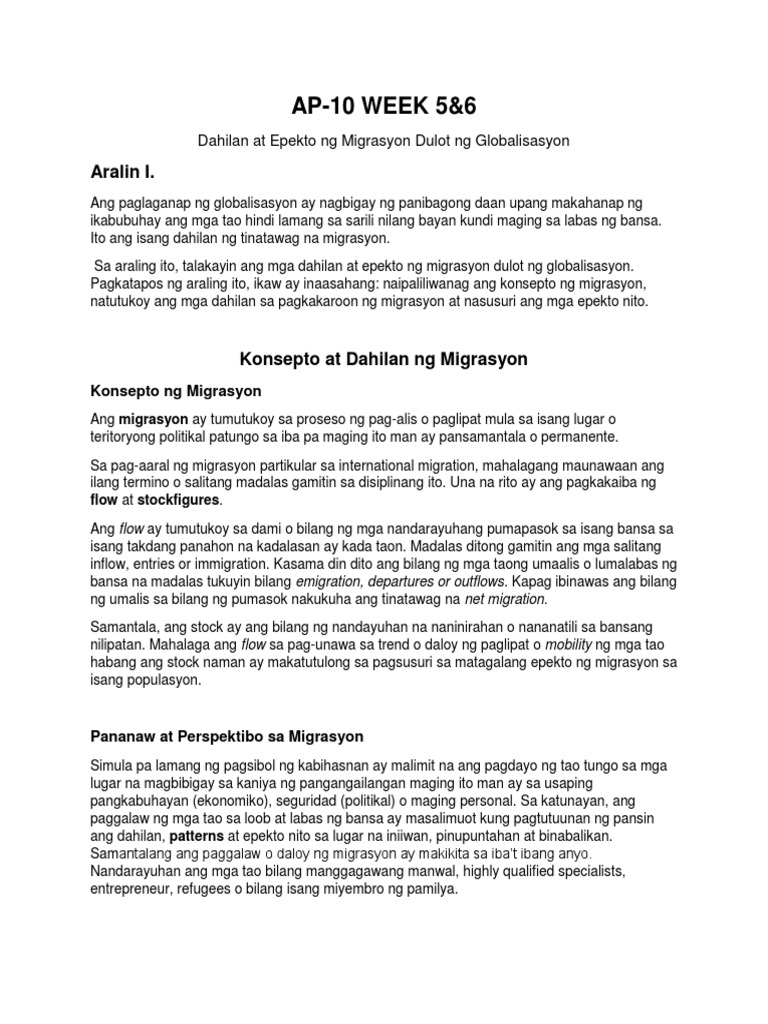 AP-10 WEEK 5&6

Dahilan at Epekto ng Migrasyon Dulot ng Globalisasyon

Aralin I.

Ang paglaganap ng globalisasyon ay nagbigay ng panibagong daan upang makahanap ng ikabubuhay ang mga tao hindi lamang sa sarili nilang bayan kundi maging sa labas ng bansa. Ito ang isang dahilan ng tinatawag na migrasyon.

Sa araling ito, talakayin ang mga dahilan at epekto ng migrasyon dulot ng globalisasyon. Pagkatapos ng araling ito, ikaw ay inaasahang: naipaliliwanag ang konsepto ng migrasyon, natutukoy ang mga dahilan sa pagkakaroon ng migrasyon at nasusuri ang mga epekto nito.

Konsepto at Dahilan ng Migrasyon

Konsepto ng Migrasyon

Ang migrasyon ay tumutukoy sa proseso ng pag-alis o paglipat mula sa isang lugar o teritoryong politikal patungo sa iba pa maging ito man ay pansamantala o permanente.

Sa pag-aaral ng migrasyon partikular sa international migration, mahalagang maunawaan ang ilang termino o salitang madalas gamitin sa disiplinang ito. Una na rito ay ang pagkakaiba ng flow at stockfigures.

Ang flow ay tumutukoy sa dami o bilang ng mga nandarayuhang pumapasok sa isang bansa sa isang takdang panahon na kadalasan ay kada taon. Madalas ditong gamitin ang mga salitang inflow, entries or immigration. Kasama din dito ang bilang ng mga taong umaalis o lumalabas ng bansa na madalas tukuyin bilang emigration, departures or outflows. Kapag ibinawas ang bilang ng umalis sa bilang ng pumasok nakukuha ang tinatawag na net migration.

Samantala, ang stock ay ang bilang ng nandayuhan na naninirahan o nananatili sa bansang nilipatan. Mahalaga ang flow sa pag-unawa sa trend o daloy ng paglipat o mobility ng mga tao habang ang stock naman ay makatutulong sa pagsusuri sa matagalang epekto ng migrasyon sa isang populasyon.

Pananaw at Perspektibo sa Migrasyon

Simula pa lamang ng pagsibol ng kabihasnan ay malimit na ang pagdayo ng tao tungo sa mga lugar na magbibigay sa kaniya ng pangangailangan maging ito man ay sa usaping pangkabuhayan (ekonomiko), seguridad (politikal) o maging personal. Sa katunayan, ang paggalaw ng mga tao sa loob at labas ng bansa ay masalimuot kung pagtutuunan ng pansin ang dahilan, patterns at epekto nito sa lugar na iniiwan, pinupuntahan at binabalikan. Samantalang ang paggalaw o daloy ng migrasyon ay makikita sa iba't ibang anyo. Nandarayuhan ang mga tao bilang manggagawang manwal, highly qualified specialists, entrepreneur, refugees o bilang isang miyembro ng pamilya.